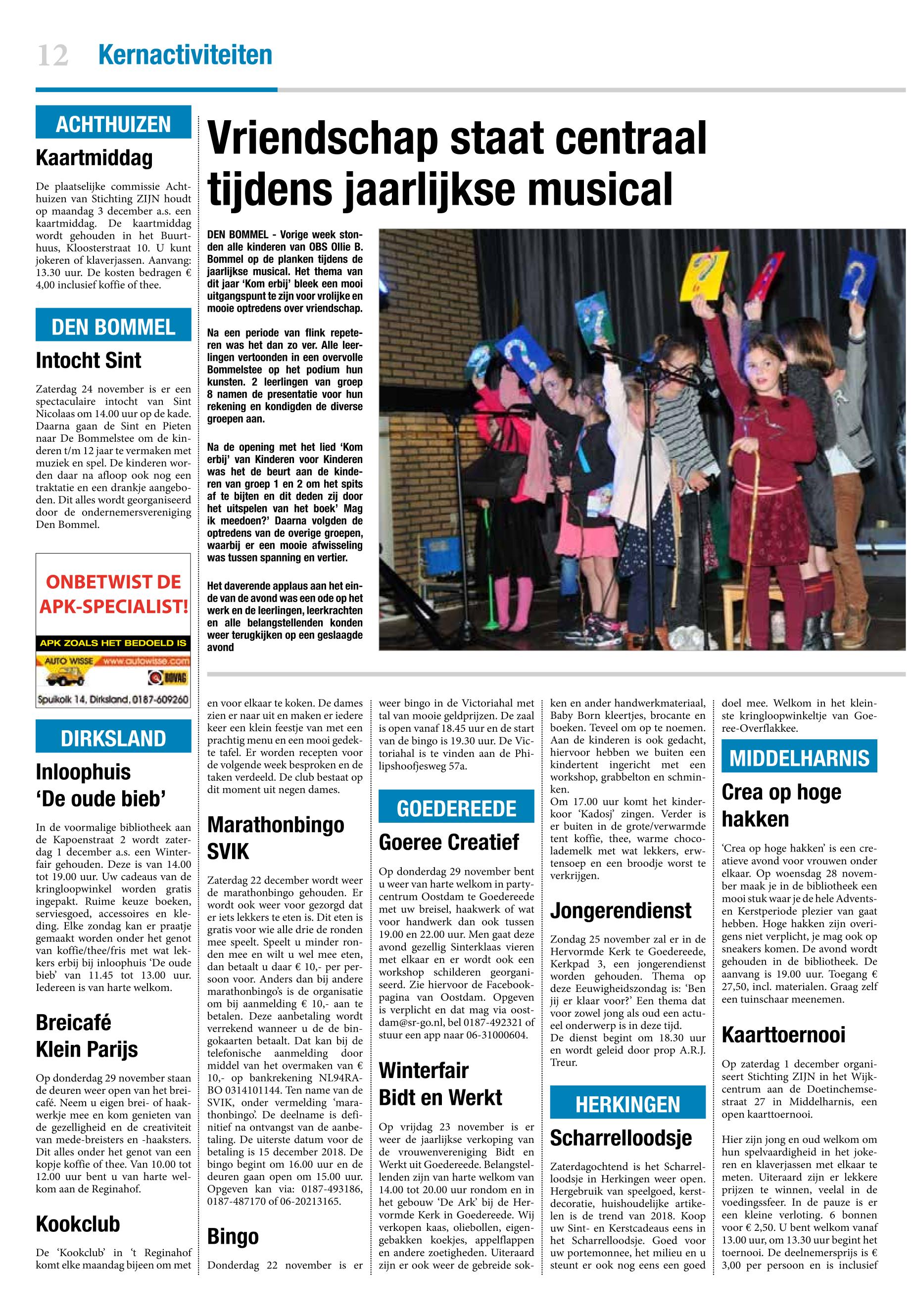 12 Kernactiviteiten

ACHTHUIZEN

Kaartmiddag

De plaatselijke commissie Achthuizen van Stichting ZIJN houdt op maandag 3 december a.s. een kaartmiddag. De kaartmiddag wordt gehouden in het Buurthuus, Kloosterstraat 10. U kunt jokeren of klaverjassen. Aanvang: 13.30 uur. De kosten bedragen € 4,00 inclusief koffie of thee.

DEN BOMMEL

Intocht Sint

Zaterdag 24 november is er een spectaculaire intocht van Sint Nicolaas om 14.00 uur op de kade. Daarna gaan de Sint en Pieten naar De Bommelstee om de kinderen t/m 12 jaar te vermaken met muziek en spel. De kinderen worden daar na afloop ook nog een traktatie en een drankje aangeboden. Dit alles wordt georganiseerd door de ondernemersvereniging Den Bommel.

ONBETWIST DE APK-SPECIALIST!

APK ZOALS HET BEDOELD IS

AUTO WISSE www.autowisse.com

BOVAG

Spuikolk 14, Dirksland, 0187-609260

DIRKSLAND

Inloophuis 'De oude bieb'

In de voormalige bibliotheek aan de Kapoenstraat 2 wordt zaterdag 1 december a.s. een Winterfair gehouden. Deze is van 14.00 tot 19.00 uur. Uw cadeaus van de kringloopwinkel worden gratis ingepakt. Ruime keuze boeken, serviesgoed, accessoires en kleding. Elke zondag kan er praatje gemaakt worden onder het genot van koffie/thee/fris met wat lekkers erbij bij inloophuis 'De oude bieb' van 11.45 tot 13.00 uur. Iedereen is van harte welkom.

Breicafé Klein Parijs

Op donderdag 29 november staan de deuren weer open van het breicafé. Neem u eigen brei- of haakwerkje mee en kom genieten van de gezelligheid en de creativiteit van mede-breisters en -haaksters. Dit alles onder het genot van een kopje koffie of thee. Van 10.00 tot 12.00 uur bent u van harte welkom aan de Reginahof.

Kookclub

De 'Kookclub' in 't Reginahof komt elke maandag bijeen om met

Vriendschap staat centraal tijdens jaarlijkse musical

DEN BOMMEL - Vorige week stonden alle kinderen van OBS Ollie B. Bommel op de planken tijdens de jaarlijkse musical. Het thema van dit jaar 'Kom erbij' bleek een mooi uitgangspunt te zijn voor vrolijke en mooie optredens over vriendschap.

Na een periode van flink repeteren was het dan zo ver. Alle leerlingen vertoonden in een overvolle Bommelstee op het podium hun kunsten. 2 leerlingen van groep 8 namen de presentatie voor hun rekening en kondigden de diverse groepen aan.

Na de opening met het lied 'Kom erbij' van Kinderen voor Kinderen was het de beurt aan de kinderen van groep 1 en 2 om het spits af te bijten en dit deden zij door het uitspelen van het boek' Mag ik meedoen?' Daarna volgden de optredens van de overige groepen, waarbij er een mooie afwisseling was tussen spanning en vertier.

Het daverende applaus aan het einde van de avond was een ode op het werk en de leerlingen, leerkrachten en alle belangstellenden konden weer terugkijken op een geslaagde avond

en voor elkaar te koken. De dames zien er naar uit en maken er iedere keer een klein feestje van met een prachtig menu en een mooi gedekte tafel. Er worden recepten voor de volgende week besproken en de taken verdeeld. De club bestaat op dit moment uit negen dames.

Marathonbingo SVIK

Zaterdag 22 december wordt weer de marathonbingo gehouden. Er wordt ook weer voor gezorgd dat er iets lekkers te eten is. Dit eten is gratis voor wie alle drie de ronden mee speelt. Speelt u minder ronden mee en wilt u wel mee eten, dan betaalt u daar € 10,- per persoon voor. Anders dan bij andere marathonbingo's is de organisatie om bij aanmelding € 10,- aan te betalen. Deze aanbetaling wordt verrekend wanneer u de de bingokaarten betaalt. Dat kan bij de telefonische aanmelding door middel van het overmaken van € 10,- op bankrekening NL94RABO 0314101144. Ten name van de SVIK, onder vermelding 'marathonbingo'. De deelname is definitief na ontvangst van de aanbetaling. De uiterste datum voor de betaling is 15 december 2018. De bingo begint om 16.00 uur en de deuren gaan open om 15.00 uur. Opgeven kan via: 0187-493186, 0187-487170 of 06-20213165.

Bingo

Donderdag 22 november is er weer bingo in de Victoriahal met tal van mooie geldprijzen. De zaal is open vanaf 18.45 uur en de start van de bingo is 19.30 uur. De Victoriahal is te vinden aan de Philipshoofjesweg 57a.

GOEDEREEDE

Goeree Creatief

Op donderdag 29 november bent u weer van harte welkom in partycentrum Oostdam te Goedereede met uw breisel, haakwerk of wat voor handwerk dan ook tussen 19.00 en 22.00 uur. Men gaat deze avond gezellig Sinterklaas vieren met elkaar en er wordt ook een workshop schilderen georganiseerd. Zie hiervoor de Facebookpagina van Oostdam. Opgeven is verplicht en dat mag via oostdam@sr-go.nl, bel 0187-492321 of stuur een app naar 06-31000604.

Winterfair Bidt en Werkt

Op vrijdag 23 november is er weer de jaarlijkse verkoping van de vrouwenvereniging Bidt en Werkt uit Goedereede. Belangstellenden zijn van harte welkom van 14.00 tot 20.00 uur rondom en in het gebouw 'De Ark' bij de Hervormde Kerk in Goedereede. Wij verkopen kaas, oliebollen, eigengebakken koekjes, appelflappen en andere zoetigheden. Uiteraard zijn er ook weer de gebreide sokken en ander handwerkmateriaal, Baby Born kleertjes, brocante en boeken. Teveel om op te noemen. Aan de kinderen is ook gedacht, hiervoor hebben we buiten een kindertent ingericht met een workshop, grabbelton en schminken.
Om 17.00 uur komt het kinderkoor 'Kadosj' zingen. Verder is er buiten in de grote/verwarmde tent koffie, thee, warme chocolademelk met wat lekkers, erwtensoep en een broodje worst te verkrijgen.

Jongerendienst

Zondag 25 november zal er in de Hervormde Kerk te Goedereede, Kerkpad 3, een jongerendienst worden gehouden. Thema op deze Eeuwigheidszondag is: 'Ben jij er klaar voor?' Een thema dat voor zowel jong als oud een actueel onderwerp is in deze tijd.
De dienst begint om 18.30 uur en wordt geleid door prop A.R.J. Treur.

HERKINGEN

Scharrelloodsje

Zaterdagochtend is het Scharrelloodsje in Herkingen weer open. Hergebruik van speelgoed, kerstdecoratie, huishoudelijke artikelen is de trend van 2018. Koop uw Sint- en Kerstcadeaus eens in het Scharrelloodsje. Goed voor uw portemonnee, het milieu en u steunt er ook nog eens een goed doel mee. Welkom in het kleinste kringloopwinkeltje van Goeree-Overflakkee.

MIDDELHARNIS

Crea op hoge hakken

'Crea op hoge hakken' is een creatieve avond voor vrouwen onder elkaar. Op woensdag 28 november maak je in de bibliotheek een mooi stuk waar je de hele Advents- en Kerstperiode plezier van gaat hebben. Hoge hakken zijn overigens niet verplicht, je mag ook op sneakers komen. De avond wordt gehouden in de bibliotheek. De aanvang is 19.00 uur. Toegang € 27,50, incl. materialen. Graag zelf een tuinschaar meenemen.

Kaarttoernooi

Op zaterdag 1 december organiseert Stichting ZIJN in het Wijkcentrum aan de Doetinchemsestraat 27 in Middelharnis, een open kaarttoernooi.

Hier zijn jong en oud welkom om hun spelvaardigheid in het jokeren en klaverjassen met elkaar te meten. Uiteraard zijn er lekkere prijzen te winnen, veelal in de voedingssfeer. In de pauze is er een kleine verloting. 6 bonnen voor € 2,50. U bent welkom vanaf 13.00 uur, om 13.30 uur begint het toernooi. De deelnemersprijs is € 3,00 per persoon en is inclusief